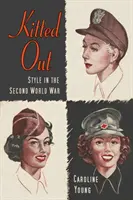 Kitted Out

STYLE IN THE SECOND WORLD WAR

CAROLINE YOUNG